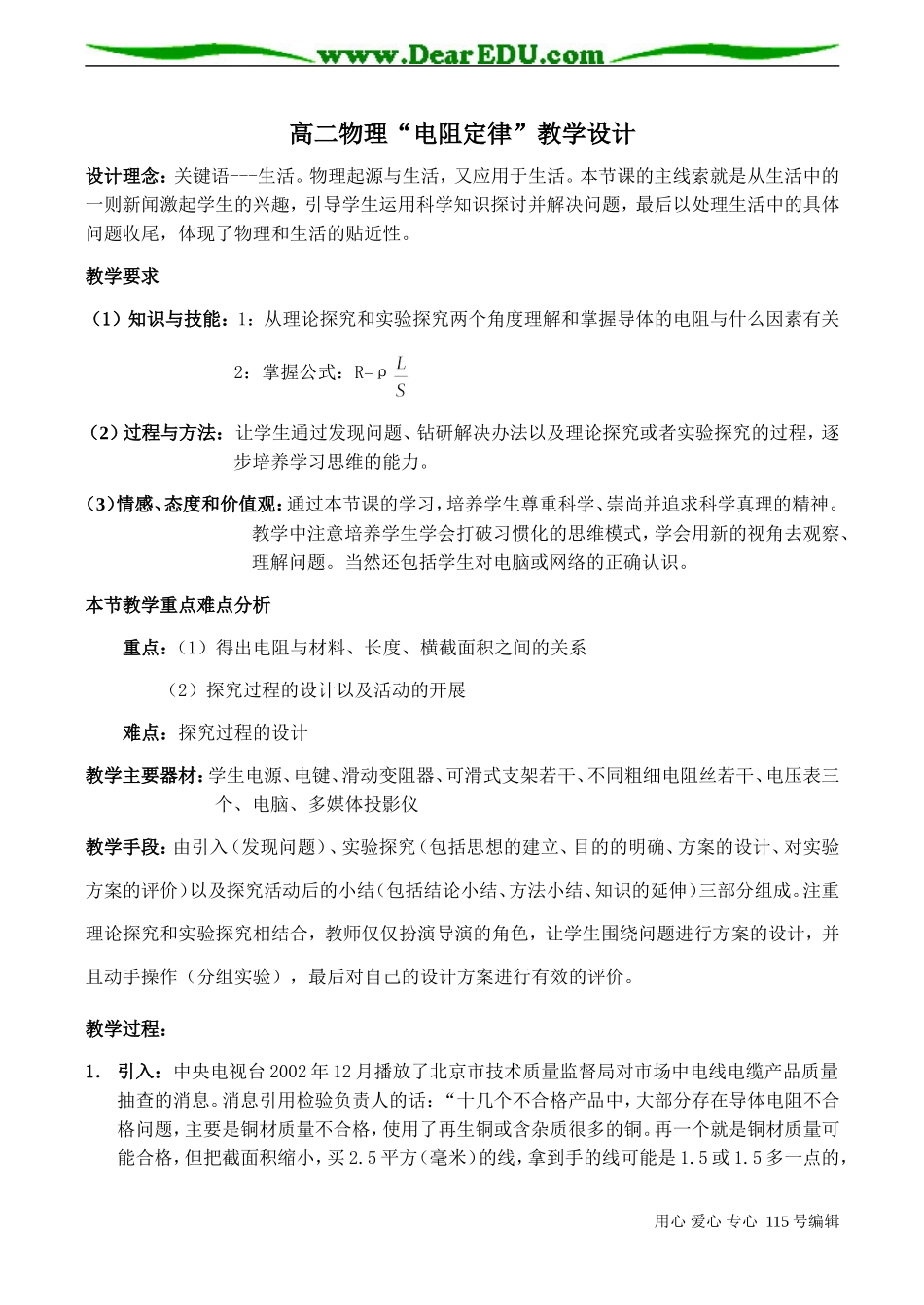 www.DearEDU.com

高二物理“电阻定律”教学设计

设计理念：关键语---生活。物理起源与生活，又应用于生活。本节课的主线索就是从生活中的一则新闻激起学生的兴趣，引导学生运用科学知识探讨并解决问题，最后以处理生活中的具体问题收尾，体现了物理和生活的贴近性。

教学要求

（1）知识与技能：1：从理论探究和实验探究两个角度理解和掌握导体的电阻与什么因素有关

2：掌握公式：$R=\rho\frac{L}{S}$

（2）过程与方法：让学生通过发现问题、钻研解决办法以及理论探究或者实验探究的过程，逐步培养学习思维的能力。

（3）情感、态度和价值观：通过本节课的学习，培养学生尊重科学、崇尚并追求科学真理的精神。教学中注意培养学生学会打破习惯化的思维模式，学会用新的视角去观察、理解问题。当然还包括学生对电脑或网络的正确认识。

本节教学重点难点分析

重点：（1）得出电阻与材料、长度、横截面积之间的关系

（2）探究过程的设计以及活动的开展

难点：探究过程的设计

教学主要器材：学生电源、电键、滑动变阻器、可滑式支架若干、不同粗细电阻丝若干、电压表三个、电脑、多媒体投影仪

教学手段：由引入（发现问题）、实验探究（包括思想的建立、目的的明确、方案的设计、对实验方案的评价）以及探究活动后的小结（包括结论小结、方法小结、知识的延伸）三部分组成。注重理论探究和实验探究相结合，教师仅仅扮演导演的角色，让学生围绕问题进行方案的设计，并且动手操作（分组实验），最后对自己的设计方案进行有效的评价。

教学过程：

1. 引入：中央电视台2002年12月播放了北京市技术质量监督局对市场中电线电缆产品质量抽查的消息。消息引用检验负责人的话：“十几个不合格产品中，大部分存在导体电阻不合格问题，主要是铜材质量不合格，使用了再生铜或含杂质很多的铜。再一个就是铜材质量可能合格，但把截面积缩小，买2.5平方（毫米）的线，拿到手的线可能是1.5或1.5多一点的，

用心 爱心 专心 115号编辑